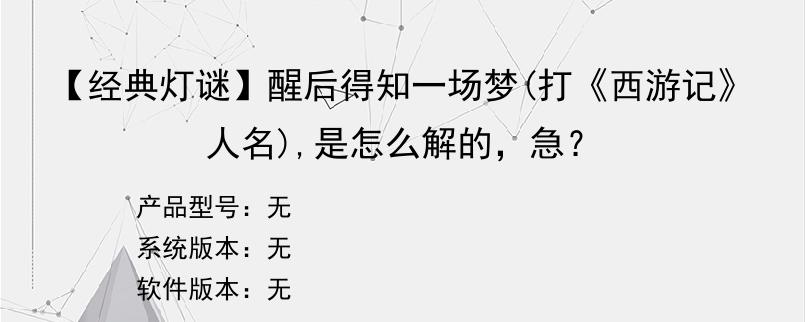 【经典灯谜】醒后得知一场梦(打《西游记》人名),是怎么解的，急?

产品型号：无
系统版本：无
软件版本：无